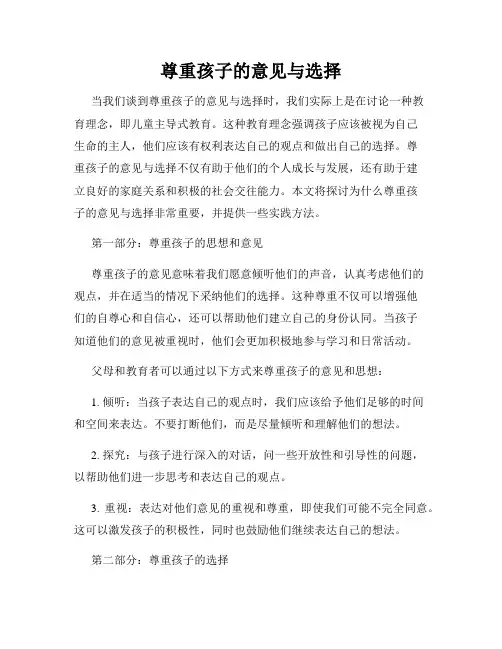 尊重孩子的意见与选择

当我们谈到尊重孩子的意见与选择时，我们实际上是在讨论一种教育理念，即儿童主导式教育。这种教育理念强调孩子应该被视为自己生命的主人，他们应该有权利表达自己的观点和做出自己的选择。尊重孩子的意见与选择不仅有助于他们的个人成长与发展，还有助于建立良好的家庭关系和积极的社会交往能力。本文将探讨为什么尊重孩子的意见与选择非常重要，并提供一些实践方法。

第一部分：尊重孩子的思想和意见

尊重孩子的意见意味着我们愿意倾听他们的声音，认真考虑他们的观点，并在适当的情况下采纳他们的选择。这种尊重不仅可以增强他们的自尊心和自信心，还可以帮助他们建立自己的身份认同。当孩子知道他们的意见被重视时，他们会更加积极地参与学习和日常活动。

父母和教育者可以通过以下方式来尊重孩子的意见和思想：

1. 倾听：当孩子表达自己的观点时，我们应该给予他们足够的时间和空间来表达。不要打断他们，而是尽量倾听和理解他们的想法。

2. 探究：与孩子进行深入的对话，问一些开放性和引导性的问题，以帮助他们进一步思考和表达自己的观点。

3. 重视：表达对他们意见的重视和尊重，即使我们可能不完全同意。这可以激发孩子的积极性，同时也鼓励他们继续表达自己的想法。

第二部分：尊重孩子的选择